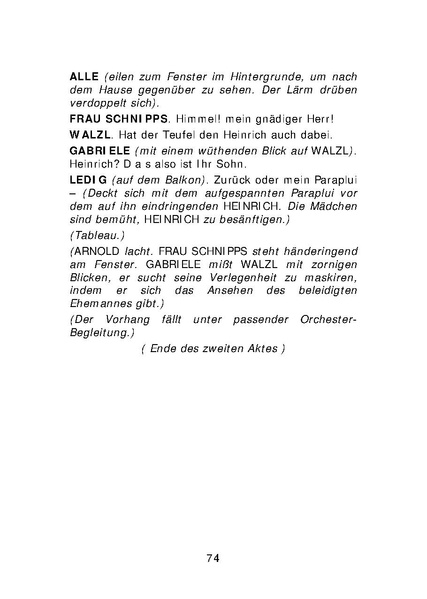 ALLE (eilen zum Fenster im Hintergrunde, um nach dem Hause gegenüber zu sehen. Der Lärm drüben verdoppelt sich).

FRAU SCHNIPPS. Himmel! mein gnädiger Herr!

WALZL. Hat der Teufel den Heinrich auch dabei.

GABRIELE (mit einem wüthenden Blick auf WALZL). Heinrich? D a s also ist Ihr Sohn.

LEDIG (auf dem Balkon). Zurück oder mein Paraplui – (Deckt sich mit dem aufgespannten Paraplui vor dem auf ihn eindringenden HEINRICH. Die Mädchen sind bemüht, HEINRICH zu besänftigen.)

(Tableau.)

(ARNOLD lacht. FRAU SCHNIPPS steht händeringend am Fenster. GABRIELE mißt WALZL mit zornigen Blicken, er sucht seine Verlegenheit zu maskiren, indem er sich das Ansehen des beleidigten Ehemannes gibt.)

(Der Vorhang fällt unter passender Orchester-Begleitung.)

( Ende des zweiten Aktes )

74